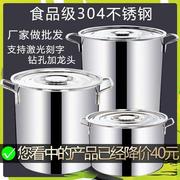 食品级304不锈钢

厂家做批发
支持激光刻字
钻孔加龙头

您看中的产品已经降价40元